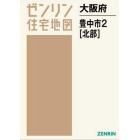 ゼンリン
住宅地図

大阪府

豊中市2
[北部]

ZENRIN